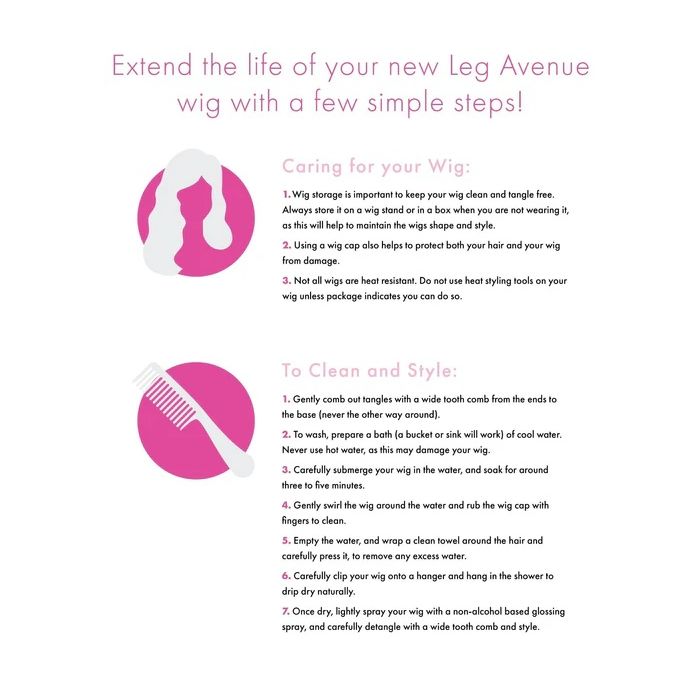 Extend the life of your new Leg Avenue wig with a few simple steps!

Caring for your Wig:

1. Wig storage is important to keep your wig clean and tangle free. Always store it on a wig stand or in a box when you are not wearing it, as this will help to maintain the wigs shape and style.

2. Using a wig cap also helps to protect both your hair and your wig from damage.

3. Not all wigs are heat resistant. Do not use heat styling tools on your wig unless package indicates you can do so.

To Clean and Style:

1. Gently comb out tangles with a wide tooth comb from the ends to the base (never the other way around).

2. To wash, prepare a bath (a bucket or sink will work) of cool water. Never use hot water, as this may damage your wig.

3. Carefully submerge your wig in the water, and soak for around three to five minutes.

4. Gently swirl the wig around the water and rub the wig cap with fingers to clean.

5. Empty the water, and wrap a clean towel around the hair and carefully press it, to remove any excess water.

6. Carefully clip your wig onto a hanger and hang in the shower to drip dry naturally.

7. Once dry, lightly spray your wig with a non-alcohol based glossing spray, and carefully detangle with a wide tooth comb and style.